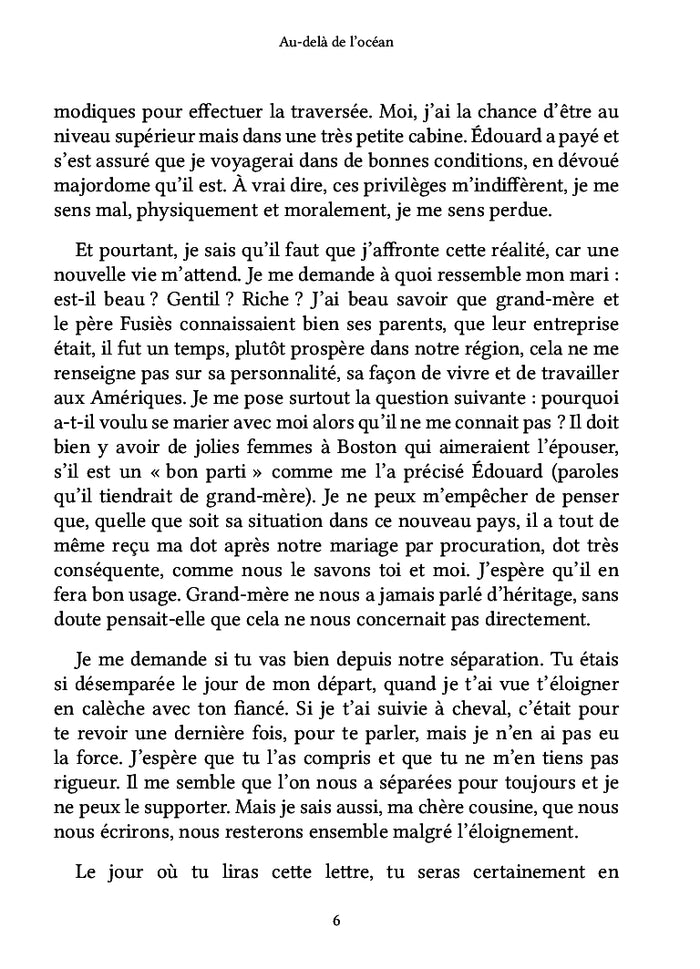 Au-delà de l'océan

modiques pour effectuer la traversée. Moi, j'ai la chance d'être au niveau supérieur mais dans une très petite cabine. Édouard a payé et s'est assuré que je voyagerai dans de bonnes conditions, en dévoué majordome qu'il est. À vrai dire, ces privilèges m'indiffèrent, je me sens mal, physiquement et moralement, je me sens perdue.

Et pourtant, je sais qu'il faut que j'affronte cette réalité, car une nouvelle vie m'attend. Je me demande à quoi ressemble mon mari : est-il beau ? Gentil ? Riche ? J'ai beau savoir que grand-mère et le père Fusiès connaissaient bien ses parents, que leur entreprise était, il fut un temps, plutôt prospère dans notre région, cela ne me renseigne pas sur sa personnalité, sa façon de vivre et de travailler aux Amériques. Je me pose surtout la question suivante : pourquoi a-t-il voulu se marier avec moi alors qu'il ne me connait pas ? Il doit bien y avoir de jolies femmes à Boston qui aimeraient l'épouser, s'il est un « bon parti » comme me l'a précisé Édouard (paroles qu'il tiendrait de grand-mère). Je ne peux m'empêcher de penser que, quelle que soit sa situation dans ce nouveau pays, il a tout de même reçu ma dot après notre mariage par procuration, dot très conséquente, comme nous le savons toi et moi. J'espère qu'il en fera bon usage. Grand-mère ne nous a jamais parlé d'héritage, sans doute pensait-elle que cela ne nous concernait pas directement.

Je me demande si tu vas bien depuis notre séparation. Tu étais si désemparée le jour de mon départ, quand je t'ai vue t'éloigner en calèche avec ton fiancé. Si je t'ai suivie à cheval, c'était pour te revoir une dernière fois, pour te parler, mais je n'en ai pas eu la force. J'espère que tu l'as compris et que tu ne m'en tiens pas rigueur. Il me semble que l'on nous a séparées pour toujours et je ne peux le supporter. Mais je sais aussi, ma chère cousine, que nous nous écrirons, nous resterons ensemble malgré l'éloignement.

Le jour où tu liras cette lettre, tu seras certainement en

6